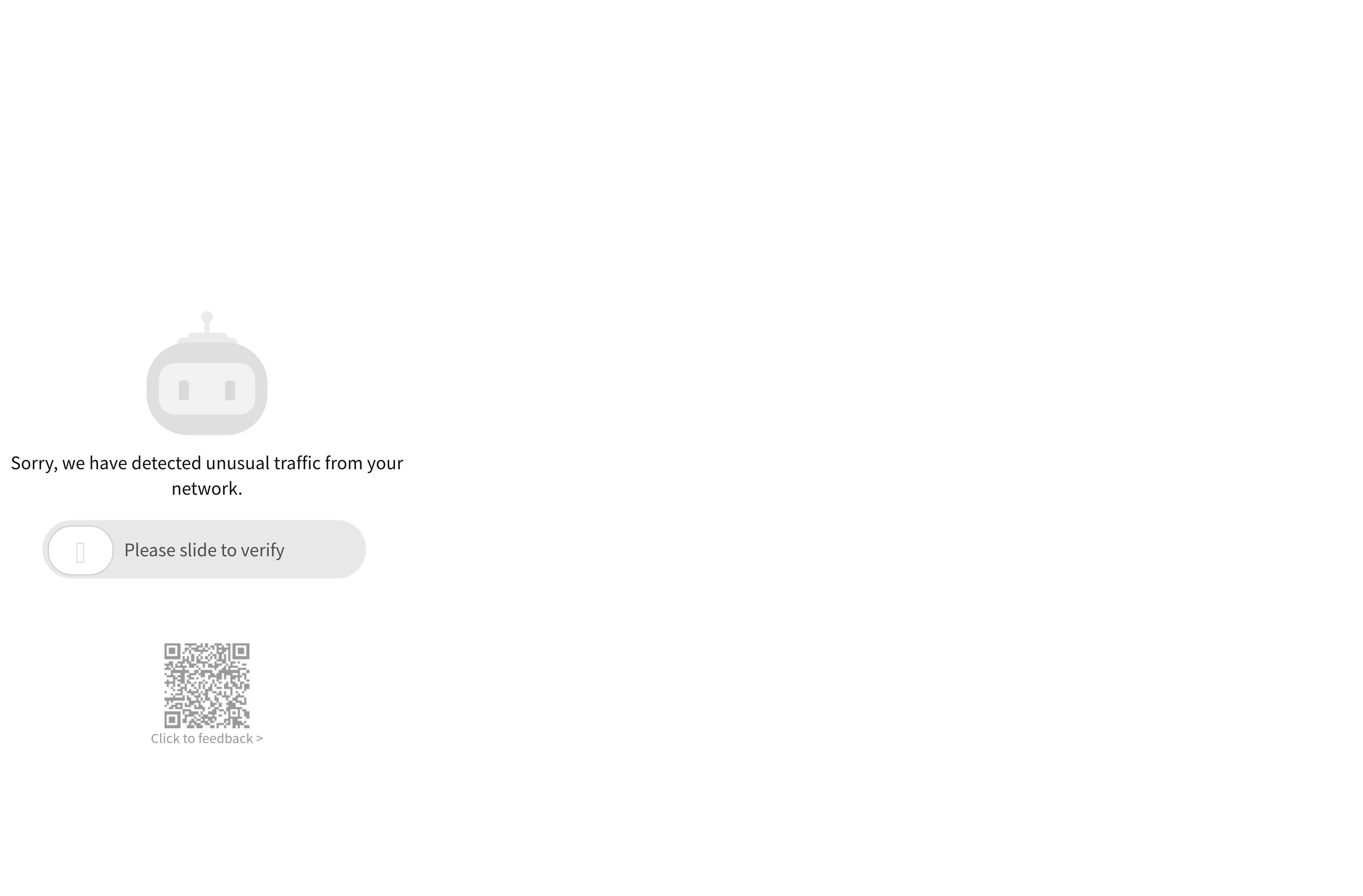 Sorry, we have detected unusual traffic from your network.

Please slide to verify

Click to feedback >